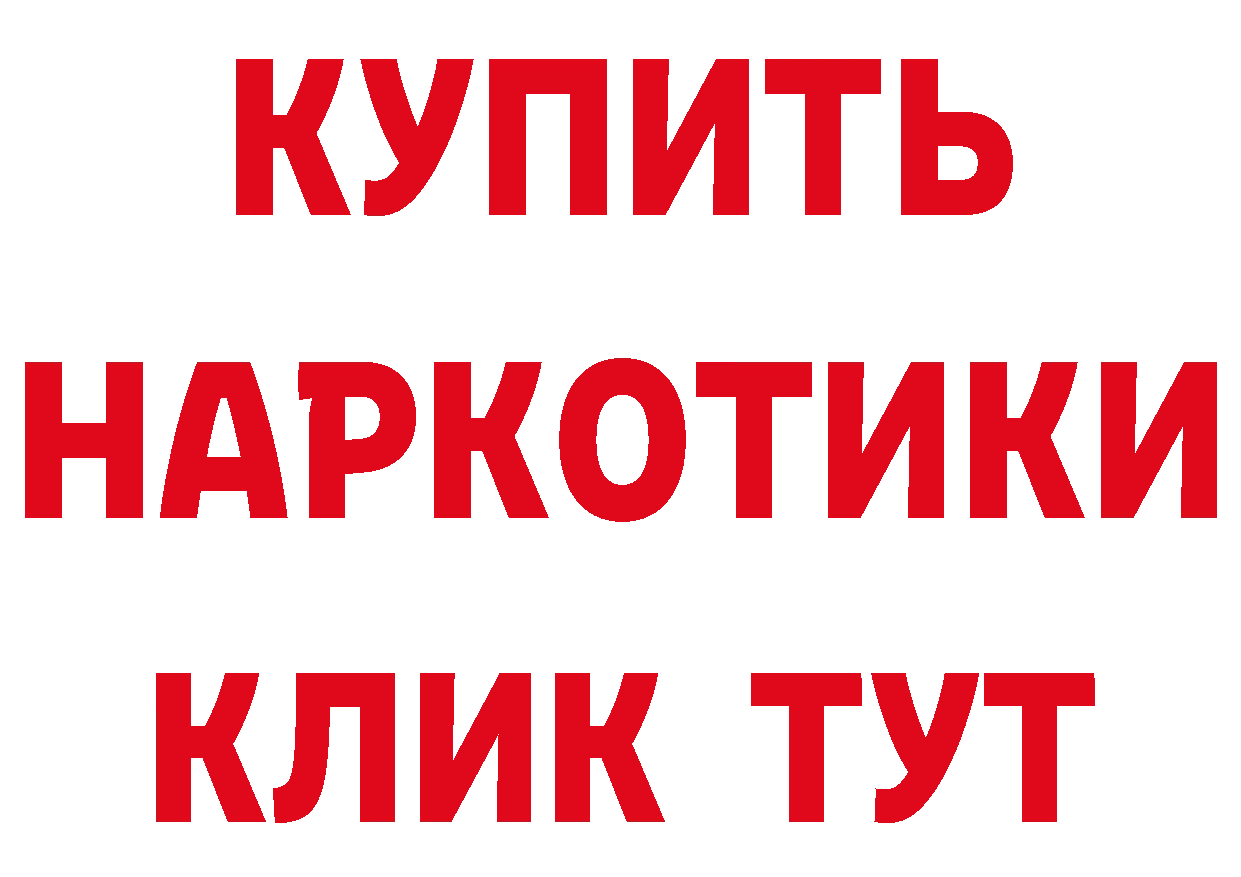 КУПИТЬ
НАРКОТИКИ
КЛИК ТУТ